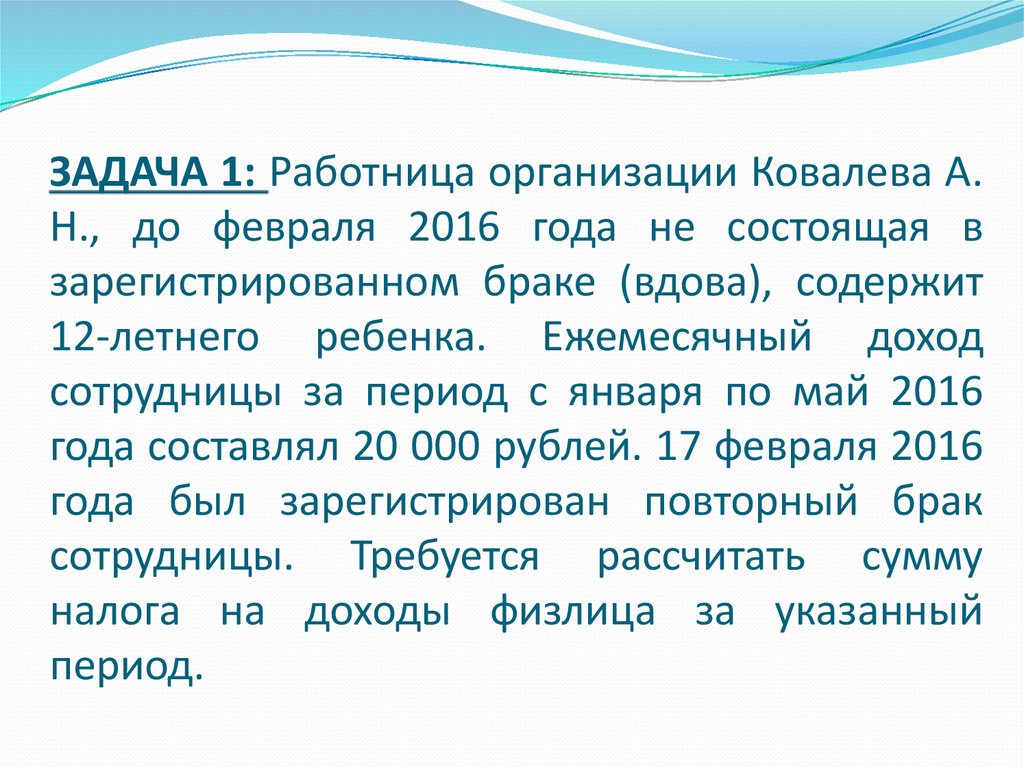 ЗАДАЧА 1: Работница организации Ковалева А. Н., до февраля 2016 года не состоящая в зарегистрированном браке (вдова), содержит 12-летнего ребенка. Ежемесячный доход сотрудницы за период с января по май 2016 года составлял 20 000 рублей. 17 февраля 2016 года был зарегистрирован повторный брак сотрудницы. Требуется рассчитать сумму налога на доходы физлица за указанный период.